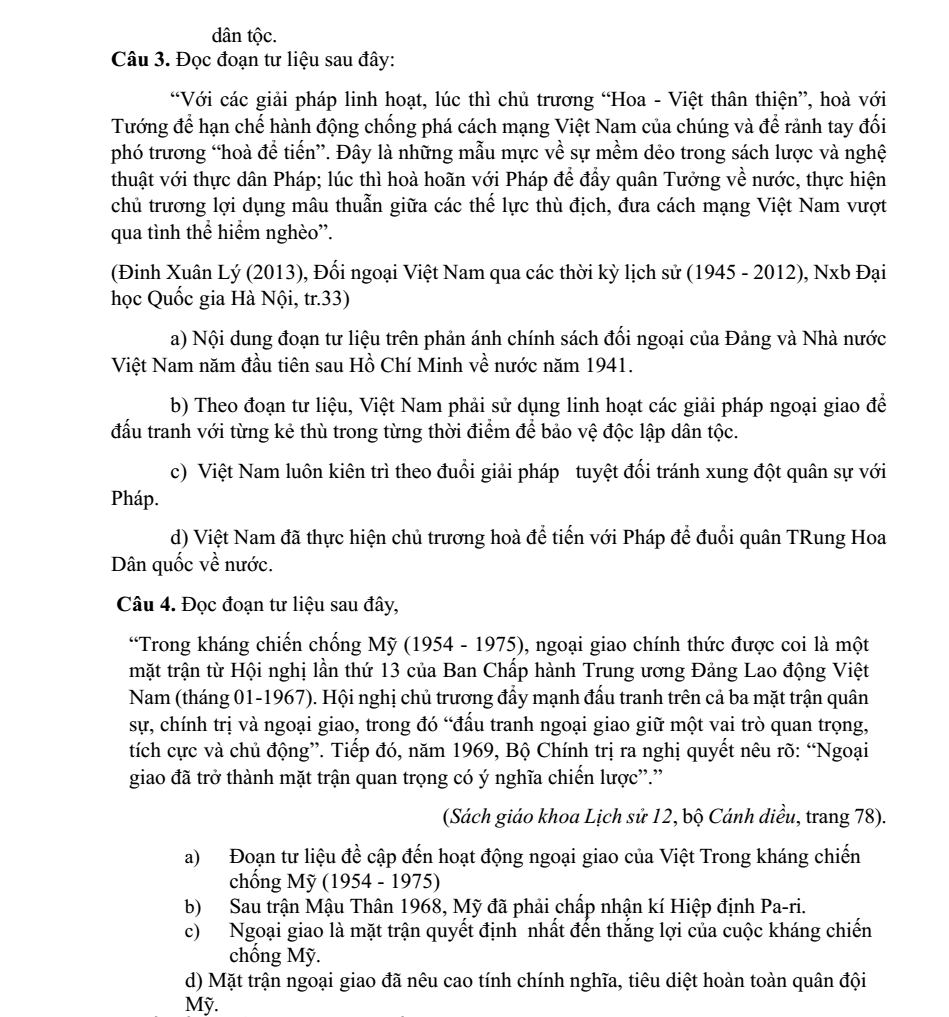 dân tộc.

Câu 3. Đọc đoạn tư liệu sau đây:

"Với các giải pháp linh hoạt, lúc thì chủ trương "Hoa - Việt thân thiện", hoà với Tướng để hạn chế hành động chống phá cách mạng Việt Nam của chúng và để rảnh tay đối phó trương "hoà để tiến". Đây là những mẫu mực về sự mềm dẻo trong sách lược và nghệ thuật với thực dân Pháp; lúc thì hoà hoãn với Pháp để đẩy quân Tưởng về nước, thực hiện chủ trương lợi dụng mâu thuẫn giữa các thế lực thù địch, đưa cách mạng Việt Nam vượt qua tình thế hiểm nghèo".

(Đinh Xuân Lý (2013), Đối ngoại Việt Nam qua các thời kỳ lịch sử (1945 - 2012), Nxb Đại học Quốc gia Hà Nội, tr.33)

a) Nội dung đoạn tư liệu trên phản ánh chính sách đối ngoại của Đảng và Nhà nước Việt Nam năm đầu tiên sau Hồ Chí Minh về nước năm 1941.

b) Theo đoạn tư liệu, Việt Nam phải sử dụng linh hoạt các giải pháp ngoại giao để đấu tranh với từng kẻ thù trong từng thời điểm để bảo vệ độc lập dân tộc.

c) Việt Nam luôn kiên trì theo đuổi giải pháp tuyệt đối tránh xung đột quân sự với Pháp.

d) Việt Nam đã thực hiện chủ trương hoà để tiến với Pháp để đuổi quân TRung Hoa Dân quốc về nước.

Câu 4. Đọc đoạn tư liệu sau đây,

"Trong kháng chiến chống Mỹ (1954 - 1975), ngoại giao chính thức được coi là một mặt trận từ Hội nghị lần thứ 13 của Ban Chấp hành Trung ương Đảng Lao động Việt Nam (tháng 01-1967). Hội nghị chủ trương đẩy mạnh đấu tranh trên cả ba mặt trận quân sự, chính trị và ngoại giao, trong đó "đấu tranh ngoại giao giữ một vai trò quan trọng, tích cực và chủ động". Tiếp đó, năm 1969, Bộ Chính trị ra nghị quyết nêu rõ: "Ngoại giao đã trở thành mặt trận quan trọng có ý nghĩa chiến lược"."

(Sách giáo khoa Lịch sử 12, bộ Cánh diều, trang 78).

a) Đoạn tư liệu đề cập đến hoạt động ngoại giao của Việt Trong kháng chiến chống Mỹ (1954 - 1975)
b) Sau trận Mậu Thân 1968, Mỹ đã phải chấp nhận kí Hiệp định Pa-ri.
c) Ngoại giao là mặt trận quyết định nhất đến thắng lợi của cuộc kháng chiến chống Mỹ.
d) Mặt trận ngoại giao đã nêu cao tính chính nghĩa, tiêu diệt hoàn toàn quân đội Mỹ.